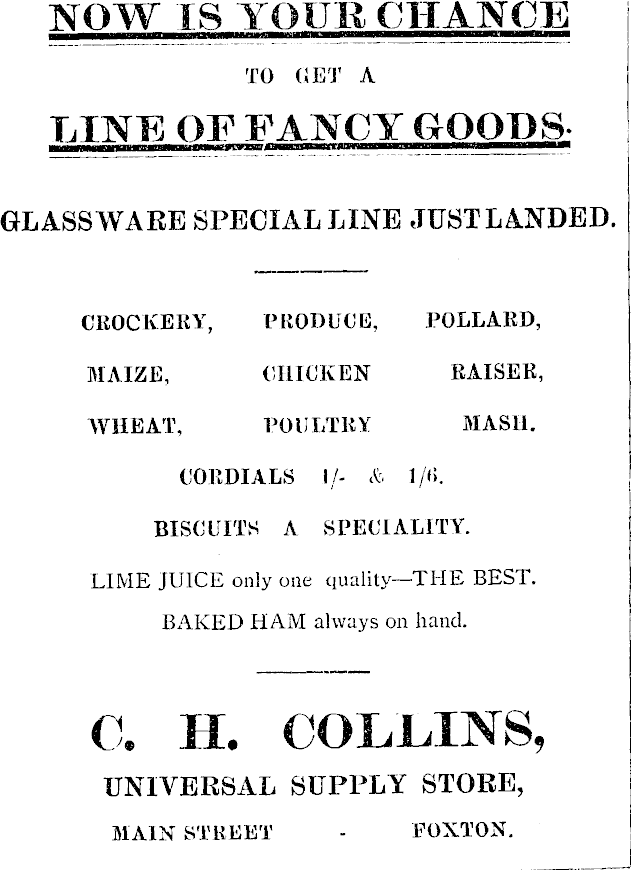 NOW IS YOUR CHANCE

TO GET A

LINE OF FANCY GOODS.

GLASSWARE SPECIAL LINE JUST LANDED.

CROCKERY, PRODUCE, POLLARD,

MAIZE, CHICKEN RAISER,

WHEAT, POULTRY MASH.

CORDIALS 1/- & 1/6.

BISCUITS A SPECIALITY.

LIME JUICE only one quality—THE BEST.

BAKED HAM always on hand.

C. H. COLLINS,

UNIVERSAL SUPPLY STORE,

MAIN STREET - FOXTON.